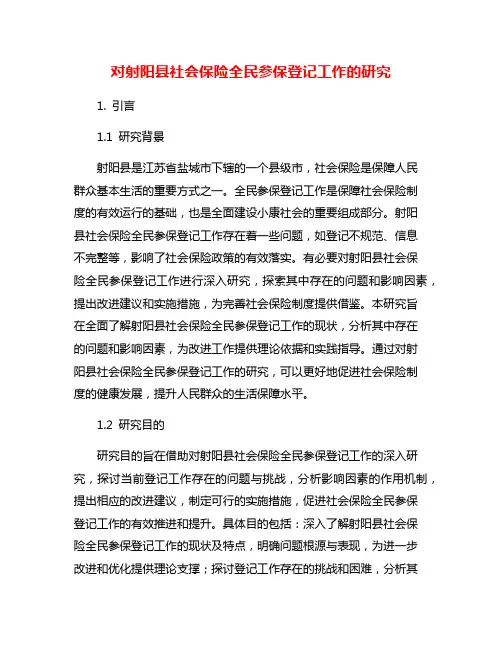 对射阳县社会保险全民参保登记工作的研究

1. 引言

1.1 研究背景

射阳县是江苏省盐城市下辖的一个县级市，社会保险是保障人民群众基本生活的重要方式之一。全民参保登记工作是保障社会保险制度的有效运行的基础，也是全面建设小康社会的重要组成部分。射阳县社会保险全民参保登记工作存在着一些问题，如登记不规范、信息不完整等，影响了社会保险政策的有效落实。有必要对射阳县社会保险全民参保登记工作进行深入研究，探索其中存在的问题和影响因素，提出改进建议和实施措施，为完善社会保险制度提供借鉴。本研究旨在全面了解射阳县社会保险全民参保登记工作的现状，分析其中存在的问题和影响因素，为改进工作提供理论依据和实践指导。通过对射阳县社会保险全民参保登记工作的研究，可以更好地促进社会保险制度的健康发展，提升人民群众的生活保障水平。

1.2 研究目的

研究目的旨在借助对射阳县社会保险全民参保登记工作的深入研究，探讨当前登记工作存在的问题与挑战，分析影响因素的作用机制，提出相应的改进建议，制定可行的实施措施，促进社会保险全民参保登记工作的有效推进和提升。具体目的包括：深入了解射阳县社会保险全民参保登记工作的现状及特点，明确问题根源与表现，为进一步改进和优化提供理论支撑；探讨登记工作存在的挑战和困难，分析其